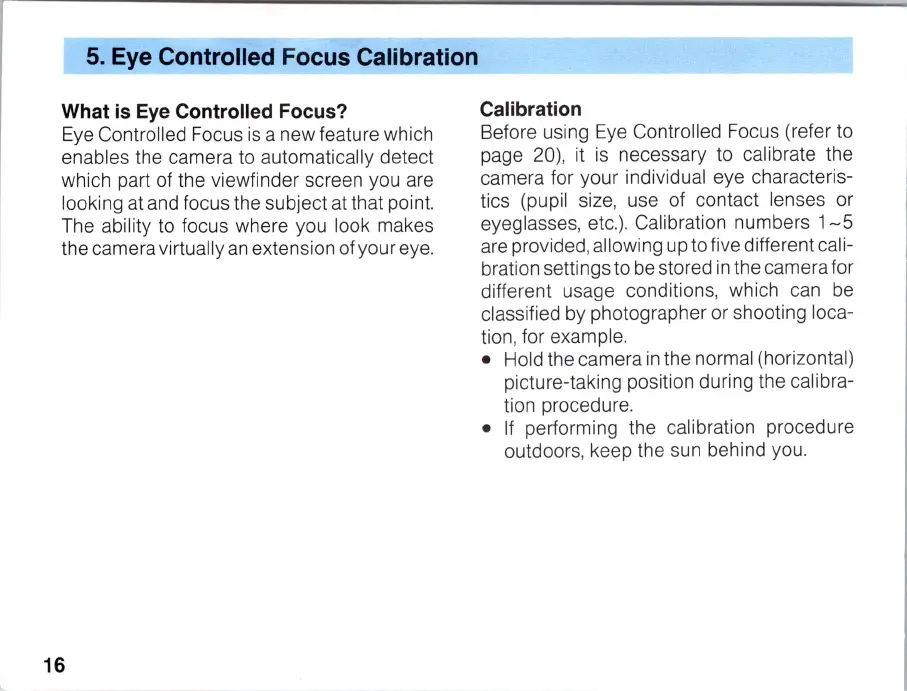 5. Eye Controlled Focus Calibration

What is Eye Controlled Focus?

Eye Controlled Focus is a new feature which enables the camera to automatically detect which part of the viewfinder screen you are looking at and focus the subject at that point. The ability to focus where you look makes the camera virtually an extension of your eye.

Calibration

Before using Eye Controlled Focus (refer to page 20), it is necessary to calibrate the camera for your individual eye characteristics (pupil size, use of contact lenses or eyeglasses, etc.). Calibration numbers 1~5 are provided, allowing up to five different calibration settings to be stored in the camera for different usage conditions, which can be classified by photographer or shooting location, for example.

• Hold the camera in the normal (horizontal) picture-taking position during the calibration procedure.
• If performing the calibration procedure outdoors, keep the sun behind you.

16